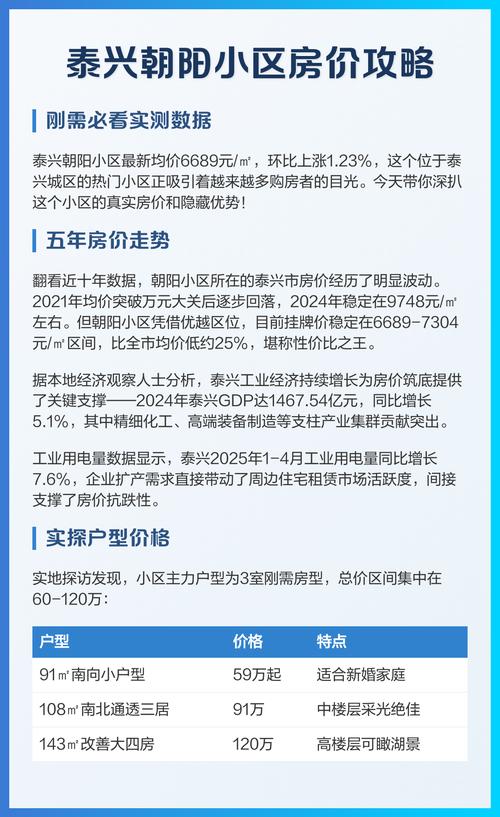 泰兴朝阳小区房价攻略

刚需必看实测数据

泰兴朝阳小区最新均价6689元/㎡，环比上涨1.23%，这个位于泰兴城区的热门小区正吸引着越来越多购房者的目光。今天带你深扒这个小区的真实房价和隐藏优势！

五年房价走势

翻看近十年数据，朝阳小区所在的泰兴市房价经历了明显波动。2021年均价突破万元大关后逐步回落，2024年稳定在9748元/㎡左右。但朝阳小区凭借优越区位，目前挂牌价稳定在6689-7304元/㎡区间，比全市均价低约25%，堪称性价比之王。

据本地经济观察人士分析，泰兴工业经济持续增长为房价筑底提供了关键支撑——2024年泰兴GDP达1467.54亿元，同比增长5.1%，其中精细化工、高端装备制造等支柱产业集群贡献突出。

工业用电量数据显示，泰兴2025年1-4月工业用电量同比增长7.6%，企业扩产需求直接带动了周边住宅租赁市场活跃度，间接支撑了房价抗跌性。

实探户型价格

实地探访发现，小区主力户型为3室刚需房型，总价区间集中在60-120万：

| 户型 | 价格 | 特点 |
|---|---|---|
| 91㎡南向小户型 | 59万起 | 适合新婚家庭 |
| 108㎡南北通透三居 | 91万 | 中楼层采光绝佳 |
| 143㎡改善大四房 | 120万 | 高楼层可瞰湖景 |